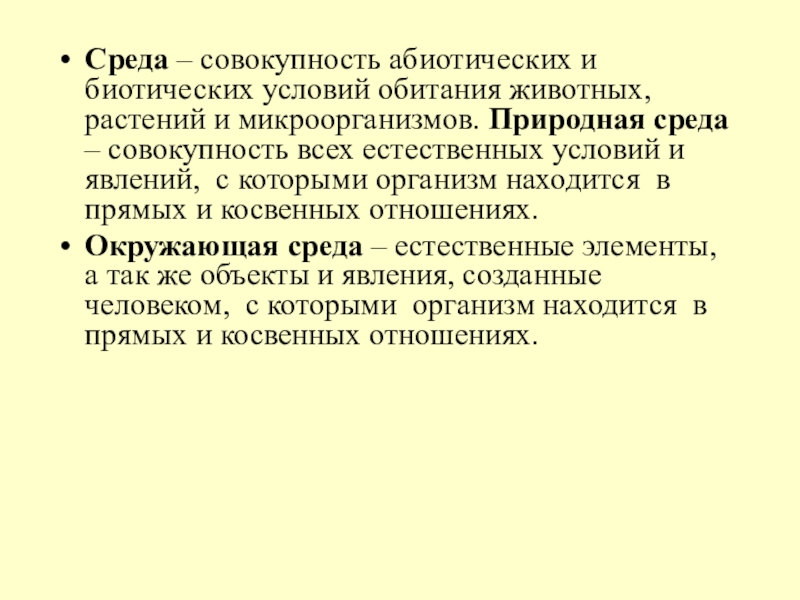 • Среда – совокупность абиотических и биотических условий обитания животных, растений и микроорганизмов. Природная среда – совокупность всех естественных условий и явлений, с которыми организм находится в прямых и косвенных отношениях.

• Окружающая среда – естественные элементы, а так же объекты и явления, созданные человеком, с которыми организм находится в прямых и косвенных отношениях.